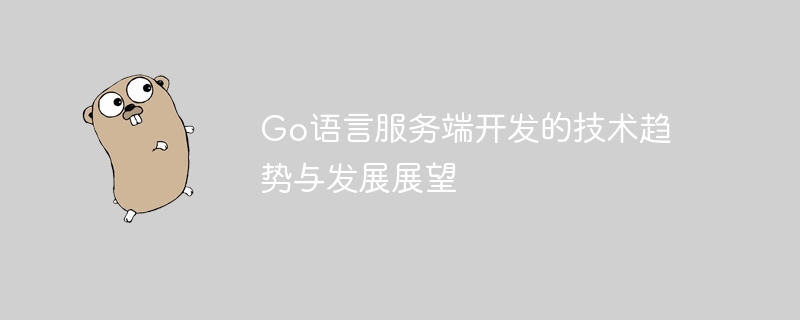 Go语言服务端开发的技术趋势与发展展望